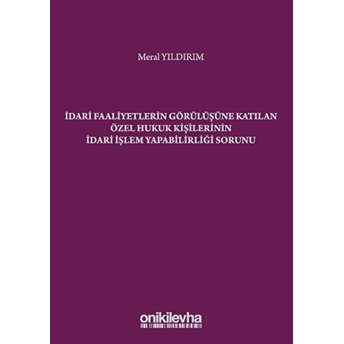 Meral YILDIRIM

İDARİ FAALİYETLERİN GÖRÜLÜŞÜNE KATILAN ÖZEL HUKUK KİŞİLERİNİN İDARİ İŞLEM YAPABİLİRLİĞİ SORUNU

onikilevha